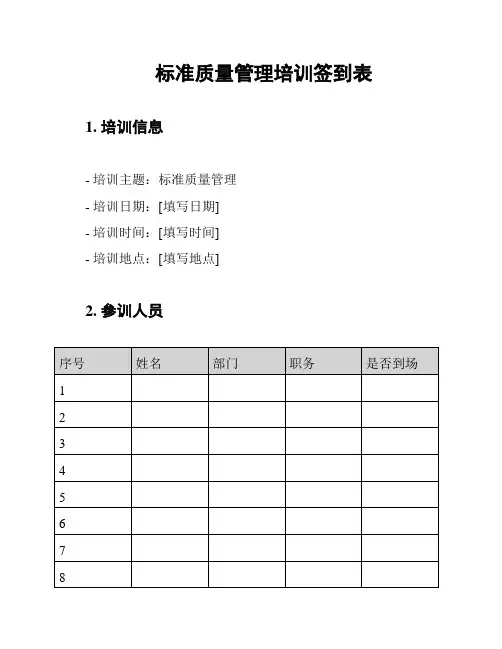 标准质量管理培训签到表

1. 培训信息

- 培训主题：标准质量管理
- 培训日期：[填写日期]
- 培训时间：[填写时间]
- 培训地点：[填写地点]

2. 参训人员

| 序号 | 姓名 | 部门 | 职务 | 是否到场 |
|---|---|---|---|---|
| 1 | | | | |
| 2 | | | | |
| 3 | | | | |
| 4 | | | | |
| 5 | | | | |
| 6 | | | | |
| 7 | | | | |
| 8 | | | | |